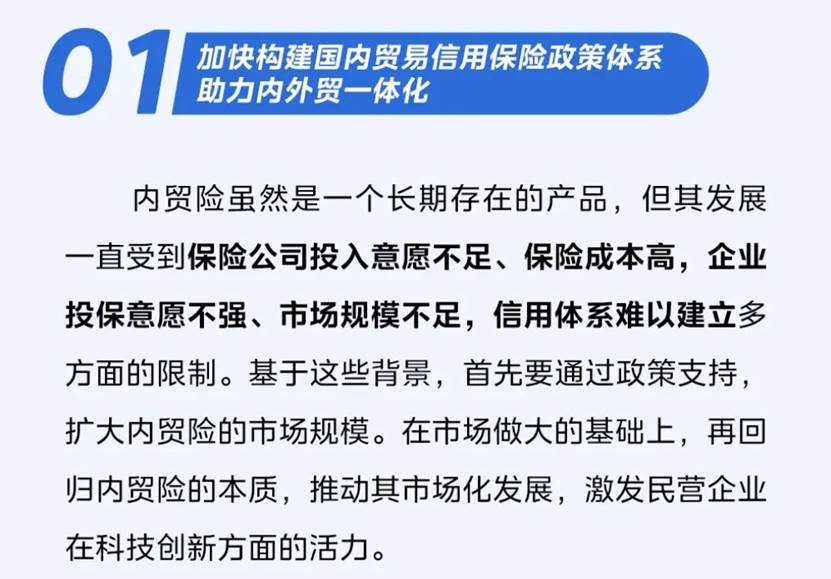 01

加快构建国内贸易信用保险政策体系
助力内外贸一体化

内贸险虽然是一个长期存在的产品，但其发展一直受到保险公司投入意愿不足、保险成本高，企业投保意愿不强、市场规模不足，信用体系难以建立多方面的限制。基于这些背景，首先要通过政策支持，扩大内贸险的市场规模。在市场做大的基础上，再回归内贸险的本质，推动其市场化发展，激发民营企业在科技创新方面的活力。